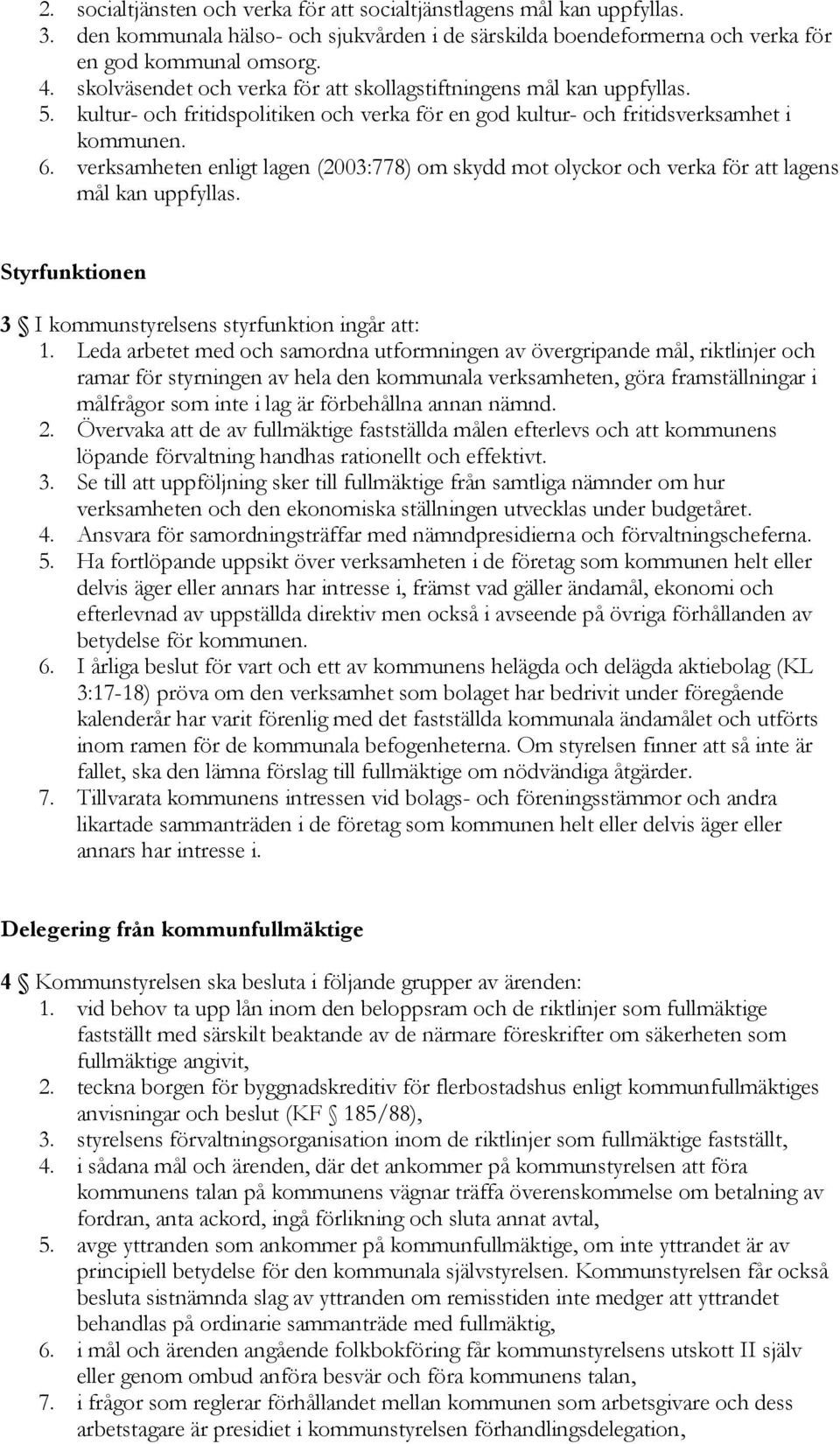 2. socialtjänsten och verka för att socialtjänstlagens mål kan uppfyllas.
3. den kommunala hälso- och sjukvården i de särskilda boendeformerna och verka för en god kommunal omsorg.
4. skolväsendet och verka för att skollagstiftningens mål kan uppfyllas.
5. kultur- och fritidspolitiken och verka för en god kultur- och fritidsverksamhet i kommunen.
6. verksamheten enligt lagen (2003:778) om skydd mot olyckor och verka för att lagens mål kan uppfyllas.

Styrfunktionen

3 § I kommunstyrelsens styrfunktion ingår att:
1. Leda arbetet med och samordna utformningen av övergripande mål, riktlinjer och ramar för styrningen av hela den kommunala verksamheten, göra framställningar i målfrågor som inte i lag är förbehållna annan nämnd.
2. Övervaka att de av fullmäktige fastställda målen efterlevs och att kommunens löpande förvaltning handhas rationellt och effektivt.
3. Se till att uppföljning sker till fullmäktige från samtliga nämnder om hur verksamheten och den ekonomiska ställningen utvecklas under budgetåret.
4. Ansvara för samordningsträffar med nämndpresidierna och förvaltningscheferna.
5. Ha fortlöpande uppsikt över verksamheten i de företag som kommunen helt eller delvis äger eller annars har intresse i, främst vad gäller ändamål, ekonomi och efterlevnad av uppställda direktiv men också i avseende på övriga förhållanden av betydelse för kommunen.
6. I årliga beslut för vart och ett av kommunens helägda och delägda aktiebolag (KL 3:17-18) pröva om den verksamhet som bolaget har bedrivit under föregående kalenderår har varit förenlig med det fastställda kommunala ändamålet och utförts inom ramen för de kommunala befogenheterna. Om styrelsen finner att så inte är fallet, ska den lämna förslag till fullmäktige om nödvändiga åtgärder.
7. Tillvarata kommunens intressen vid bolags- och föreningsstämmor och andra likartade sammanträden i de företag som kommunen helt eller delvis äger eller annars har intresse i.

Delegering från kommunfullmäktige

4 § Kommunstyrelsen ska besluta i följande grupper av ärenden:
1. vid behov ta upp lån inom den beloppsram och de riktlinjer som fullmäktige fastställt med särskilt beaktande av de närmare föreskrifter om säkerheten som fullmäktige angivit,
2. teckna borgen för byggnadskreditiv för flerbostadshus enligt kommunfullmäktiges anvisningar och beslut (KF § 185/88),
3. styrelsens förvaltningsorganisation inom de riktlinjer som fullmäktige fastställt,
4. i sådana mål och ärenden, där det ankommer på kommunstyrelsen att föra kommunens talan på kommunens vägnar träffa överenskommelse om betalning av fordran, anta ackord, ingå förlikning och sluta annat avtal,
5. avge yttranden som ankommer på kommunfullmäktige, om inte yttrandet är av principiell betydelse för den kommunala självstyrelsen. Kommunstyrelsen får också besluta sistnämnda slag av yttranden om remisstiden inte medger att yttrandet behandlas på ordinarie sammanträde med fullmäktig,
6. i mål och ärenden angående folkbokföring får kommunstyrelsens utskott II själv eller genom ombud anföra besvär och föra kommunens talan,
7. i frågor som reglerar förhållandet mellan kommunen som arbetsgivare och dess arbetstagare är presidiet i kommunstyrelsen förhandlingsdelegation,